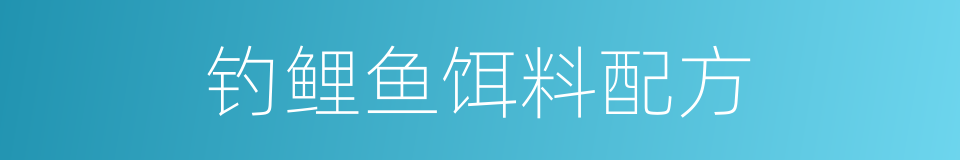 钓鲤鱼饵料配方